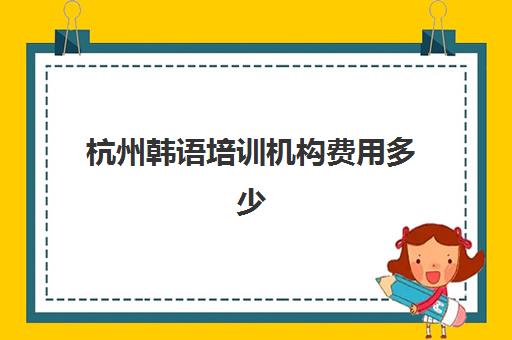 杭州韩语培训机构费用多少